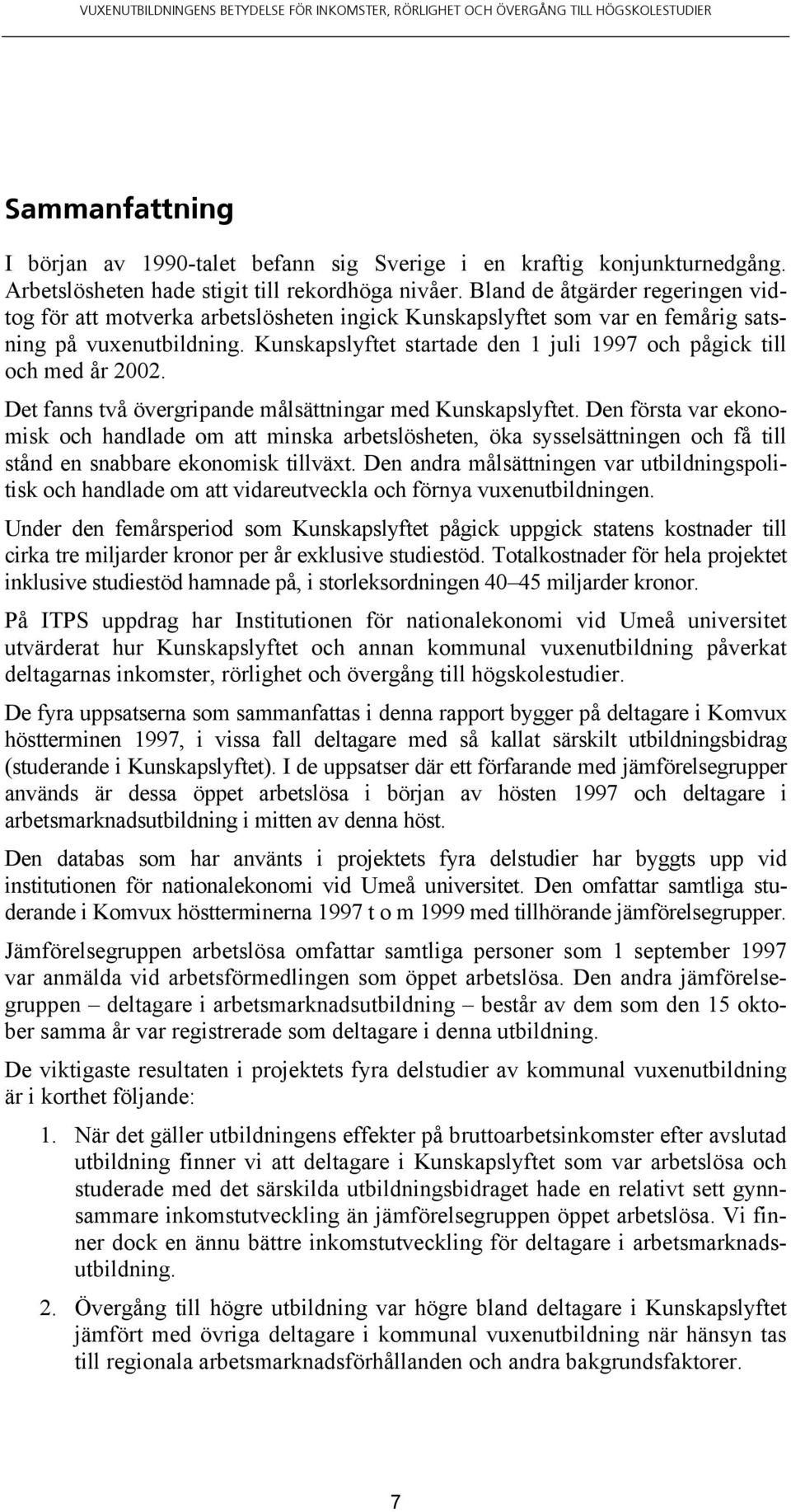 VUXENUTBILDNINGENS BETYDELSE FÖR INKOMSTER, RÖRLIGHET OCH ÖVERGÅNG TILL HÖGSKOLESTUDIER

Sammanfattning

I början av 1990-talet befann sig Sverige i en kraftig konjunkturnedgång. Arbetslösheten hade stigit till rekordhöga nivåer. Bland de åtgärder regeringen vidtog för att motverka arbetslösheten ingick Kunskapslyftet som var en femårig satsning på vuxenutbildning. Kunskapslyftet startade den 1 juli 1997 och pågick till och med år 2002.

Det fanns två övergripande målsättningar med Kunskapslyftet. Den första var ekonomisk och handlade om att minska arbetslösheten, öka sysselsättningen och få till stånd en snabbare ekonomisk tillväxt. Den andra målsättningen var utbildningspolitisk och handlade om att vidareutveckla och förnya vuxenutbildningen.

Under den femårsperiod som Kunskapslyftet pågick uppgick statens kostnader till cirka tre miljarder kronor per år exklusive studiestöd. Totalkostnader för hela projektet inklusive studiestöd hamnade på, i storleksordningen 40–45 miljarder kronor.

På ITPS uppdrag har Institutionen för nationalekonomi vid Umeå universitet utvärderat hur Kunskapslyftet och annan kommunal vuxenutbildning påverkat deltagarnas inkomster, rörlighet och övergång till högskolestudier.

De fyra uppsatserna som sammanfattas i denna rapport bygger på deltagare i Komvux höstterminen 1997, i vissa fall deltagare med så kallat särskilt utbildningsbidrag (studerande i Kunskapslyftet). I de uppsatser där ett förfarande med jämförelsegrupper används är dessa öppet arbetslösa i början av hösten 1997 och deltagare i arbetsmarknadsutbildning i mitten av denna höst.

Den databas som har använts i projektets fyra delstudier har byggts upp vid institutionen för nationalekonomi vid Umeå universitet. Den omfattar samtliga studerande i Komvux höstterminerna 1997 t o m 1999 med tillhörande jämförelsegrupper.

Jämförelsegruppen arbetslösa omfattar samtliga personer som 1 september 1997 var anmälda vid arbetsförmedlingen som öppet arbetslösa. Den andra jämförelsegruppen – deltagare i arbetsmarknadsutbildning – består av dem som den 15 oktober samma år var registrerade som deltagare i denna utbildning.

De viktigaste resultaten i projektets fyra delstudier av kommunal vuxenutbildning är i korthet följande:

1. När det gäller utbildningens effekter på bruttoarbetsinkomster efter avslutad utbildning finner vi att deltagare i Kunskapslyftet som var arbetslösa och studerade med det särskilda utbildningsbidraget hade en relativt sett gynnsammare inkomstutveckling än jämförelsegruppen öppet arbetslösa. Vi finner dock en ännu bättre inkomstutveckling för deltagare i arbetsmarknadsutbildning.

2. Övergång till högre utbildning var högre bland deltagare i Kunskapslyftet jämfört med övriga deltagare i kommunal vuxenutbildning när hänsyn tas till regionala arbetsmarknadsförhållanden och andra bakgrundsfaktorer.

7